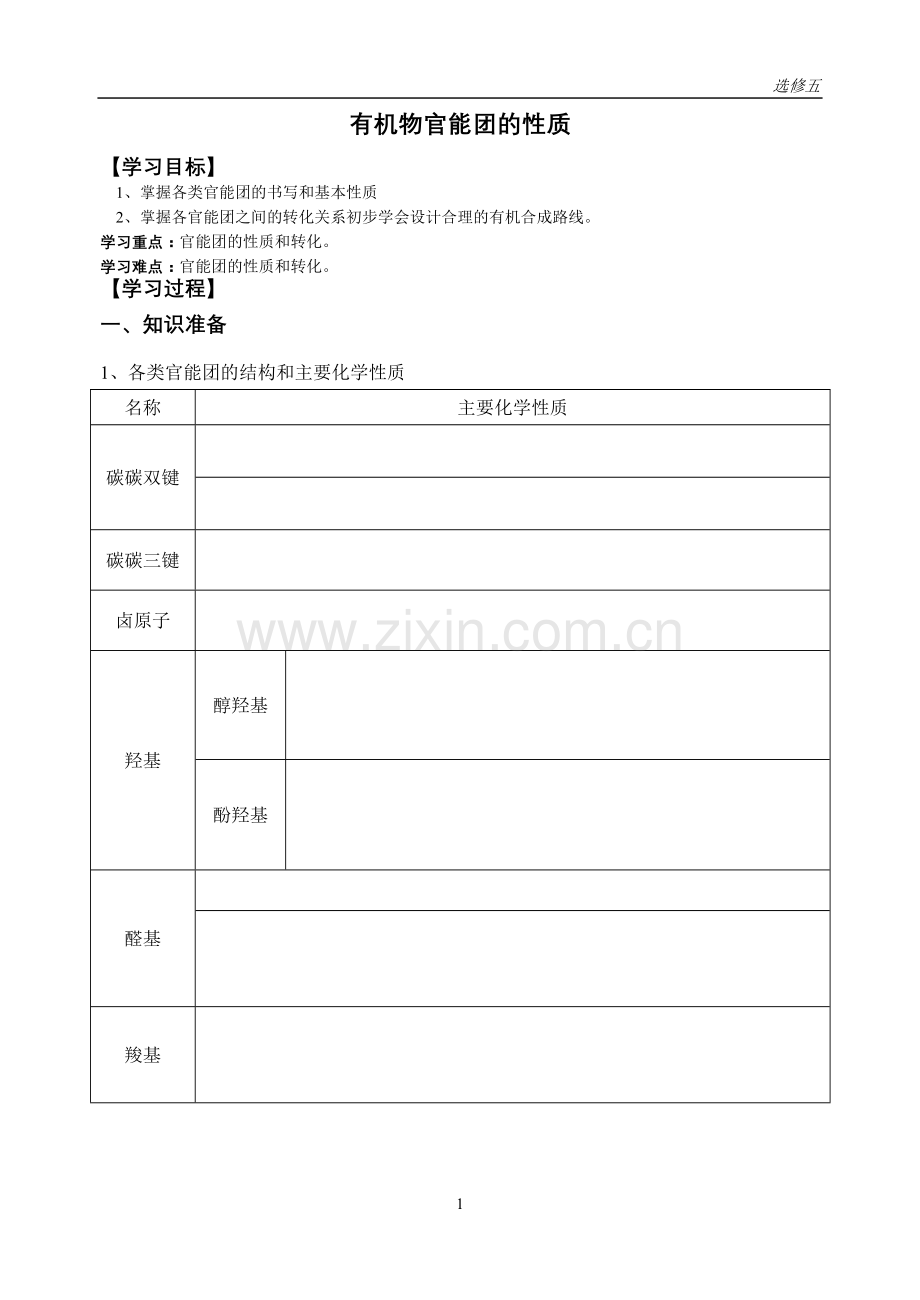 选修五

有机物官能团的性质

【学习目标】

1、掌握各类官能团的书写和基本性质

2、掌握各官能团之间的转化关系初步学会设计合理的有机合成路线。

学习重点：官能团的性质和转化。

学习难点：官能团的性质和转化。

【学习过程】

一、知识准备

1、各类官能团的结构和主要化学性质

| 名称 | | 主要化学性质 |
|---|---|---|
| 碳碳双键 | | |
| | | |
| 碳碳三键 | | |
| 卤原子 | | |
| 羟基 | 醇羟基 | |
| | 酚羟基 | |
| 醛基 | | |
| | | |
| 羧基 | | |

www.zixin.com.cn

1